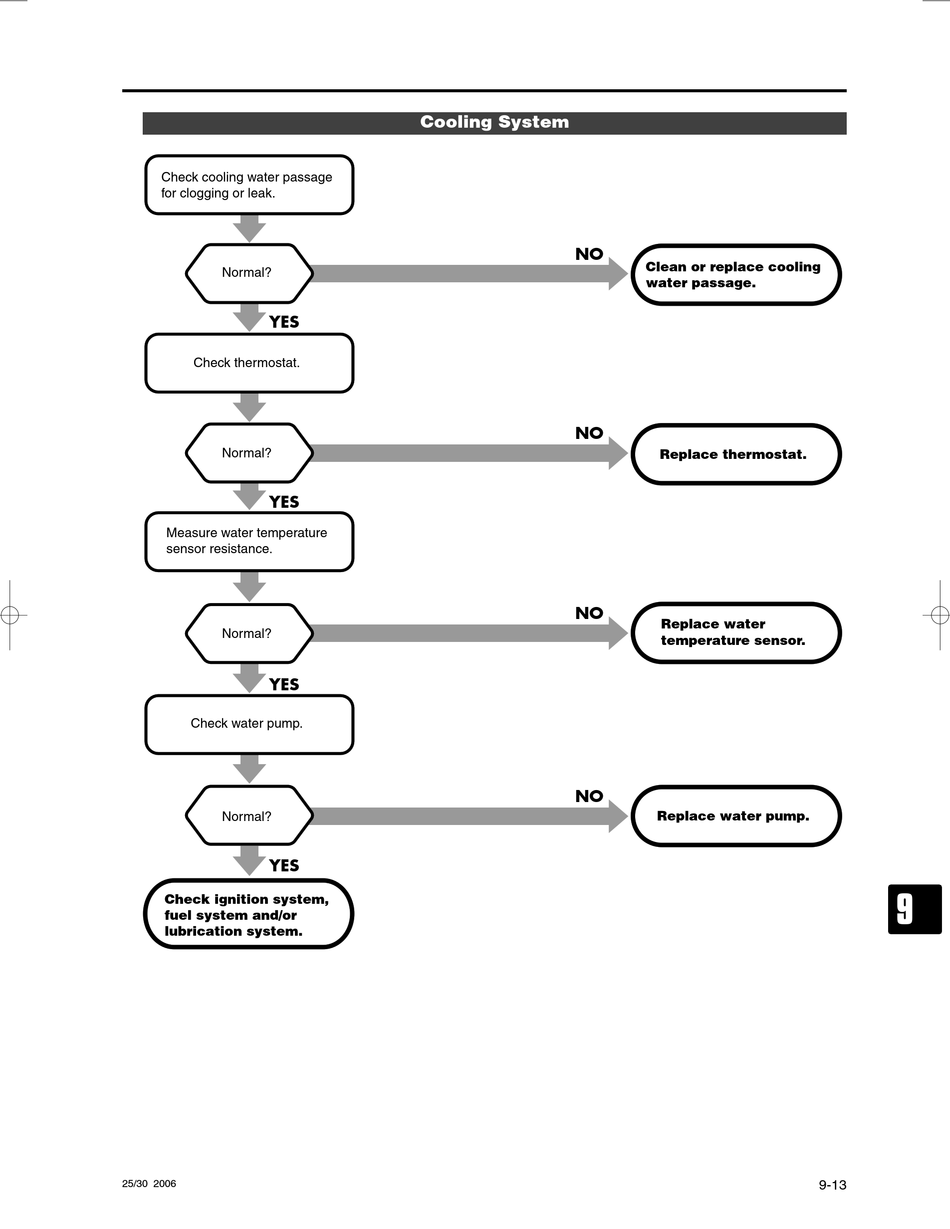 Cooling System

Check cooling water passage for clogging or leak.

Normal?

NO

Clean or replace cooling water passage.

YES

Check thermostat.

Normal?

NO

Replace thermostat.

YES

Measure water temperature sensor resistance.

Normal?

NO

Replace water temperature sensor.

YES

Check water pump.

Normal?

NO

Replace water pump.

YES

Check ignition system, fuel system and/or lubrication system.

9

25/30 2006

9-13